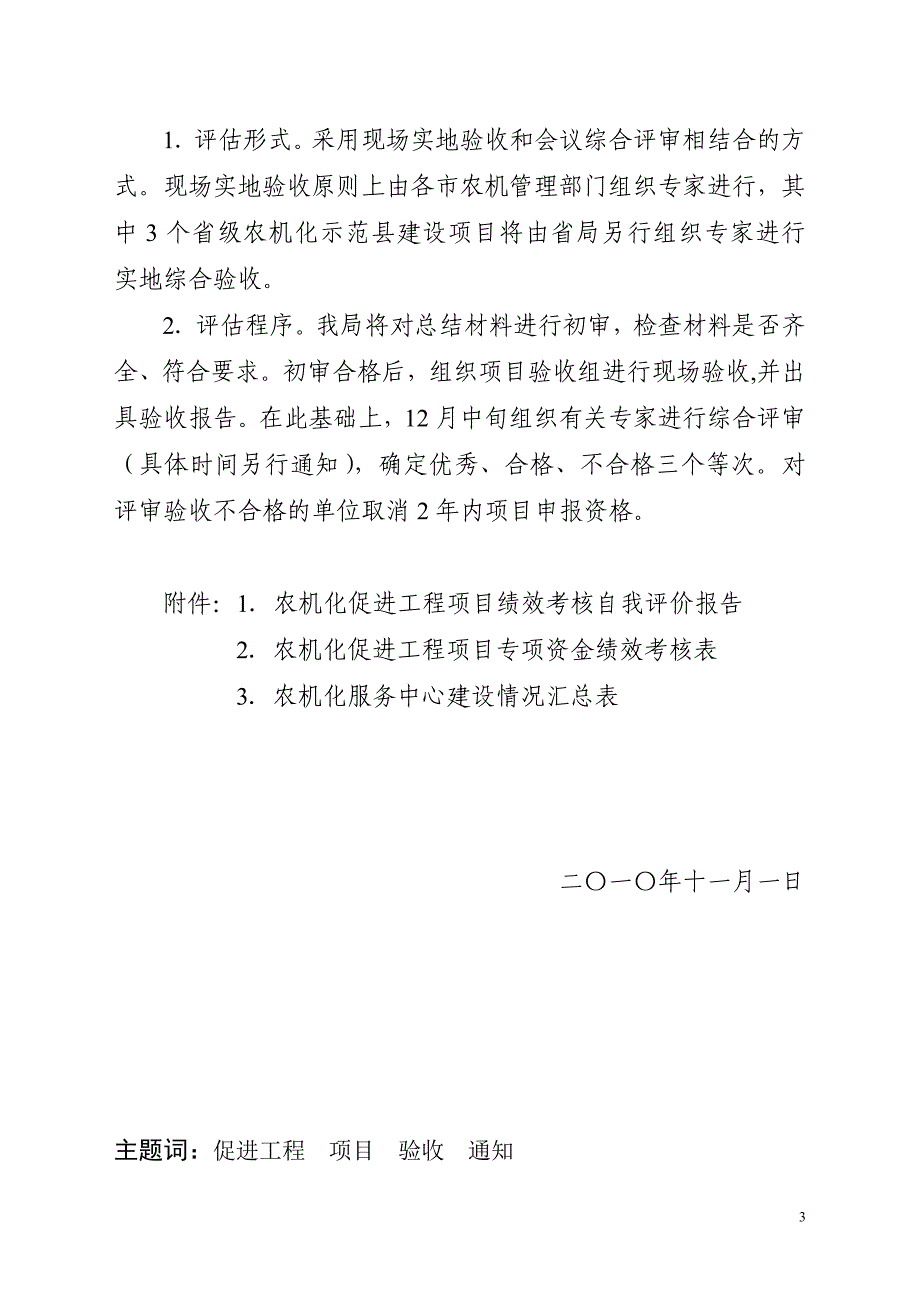 1. 评估形式。采用现场实地验收和会议综合评审相结合的方式。现场实地验收原则上由各市农机管理部门组织专家进行，其中 3 个省级农机化示范县建设项目将由省局另行组织专家进行实地综合验收。

2. 评估程序。我局将对总结材料进行初审，检查材料是否齐全、符合要求。初审合格后，组织项目验收组进行现场验收,并出具验收报告。在此基础上，12 月中旬组织有关专家进行综合评审（具体时间另行通知），确定优秀、合格、不合格三个等次。对评审验收不合格的单位取消 2 年内项目申报资格。

附件：1. 农机化促进工程项目绩效考核自我评价报告

2. 农机化促进工程项目专项资金绩效考核表

3. 农机化服务中心建设情况汇总表

二〇一〇年十一月一日

主题词：促进工程　项目　验收　通知

3